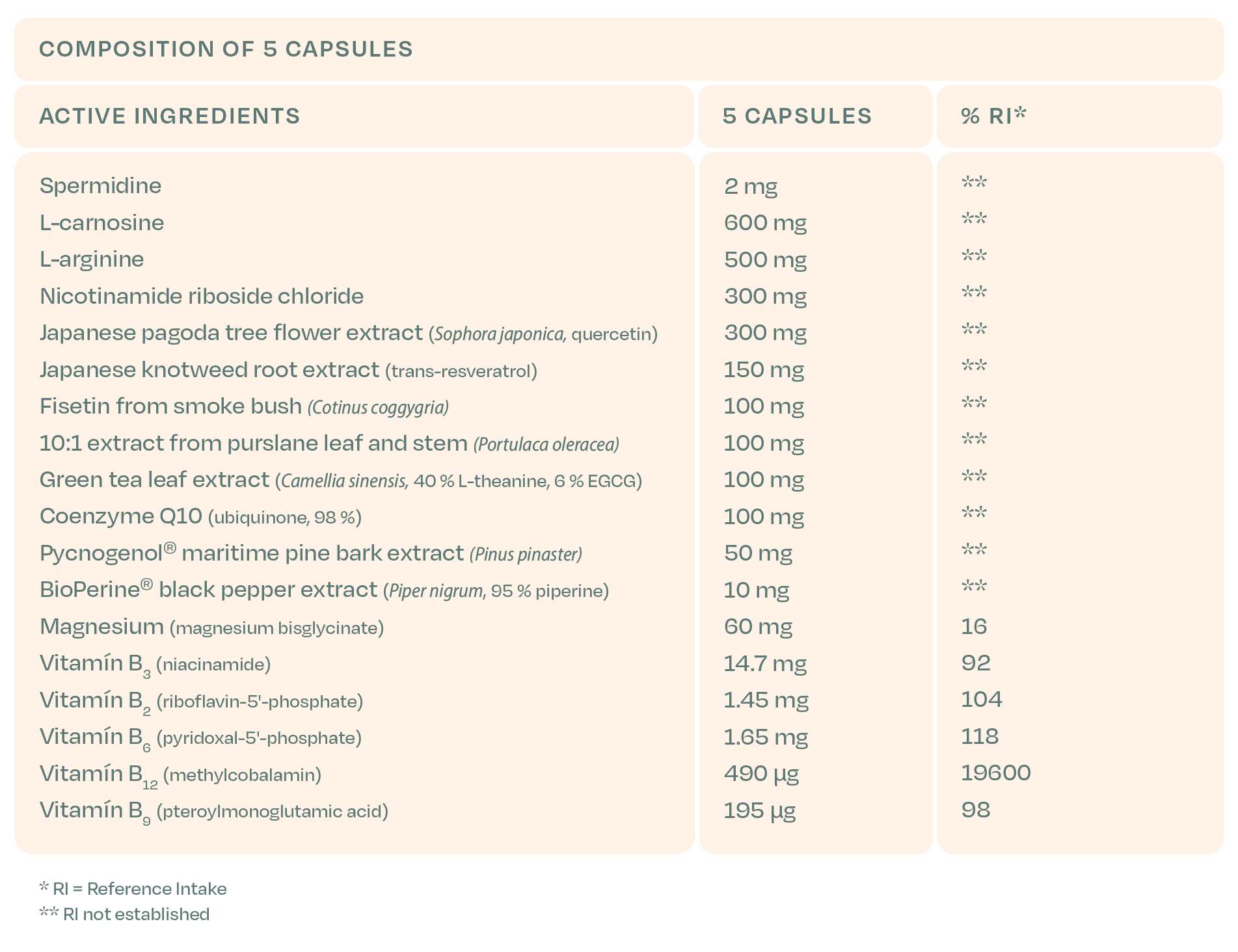 COMPOSITION OF 5 CAPSULES

| ACTIVE INGREDIENTS | 5 CAPSULES | % RI* |
|---|---|---|
| Spermidine | 2 mg | ** |
| L-carnosine | 600 mg | ** |
| L-arginine | 500 mg | ** |
| Nicotinamide riboside chloride | 300 mg | ** |
| Japanese pagoda tree flower extract (Sophora japonica, quercetin) | 300 mg | ** |
| Japanese knotweed root extract (trans-resveratrol) | 150 mg | ** |
| Fisetin from smoke bush (Cotinus coggygria) | 100 mg | ** |
| 10:1 extract from purslane leaf and stem (Portulaca oleracea) | 100 mg | ** |
| Green tea leaf extract (Camellia sinensis, 40 % L-theanine, 6 % EGCG) | 100 mg | ** |
| Coenzyme Q10 (ubiquinone, 98 %) | 100 mg | ** |
| Pycnogenol® maritime pine bark extract (Pinus pinaster) | 50 mg | ** |
| BioPerine® black pepper extract (Piper nigrum, 95 % piperine) | 10 mg | ** |
| Magnesium (magnesium bisglycinate) | 60 mg | 16 |
| Vitamín $B_3$ (niacinamide) | 14.7 mg | 92 |
| Vitamín $B_2$ (riboflavin-5'-phosphate) | 1.45 mg | 104 |
| Vitamín $B_6$ (pyridoxal-5'-phosphate) | 1.65 mg | 118 |
| Vitamín $B_{12}$ (methylcobalamin) | 490 µg | 19600 |
| Vitamín $B_9$ (pteroylmonoglutamic acid) | 195 µg | 98 |

* RI = Reference Intake
** RI not established